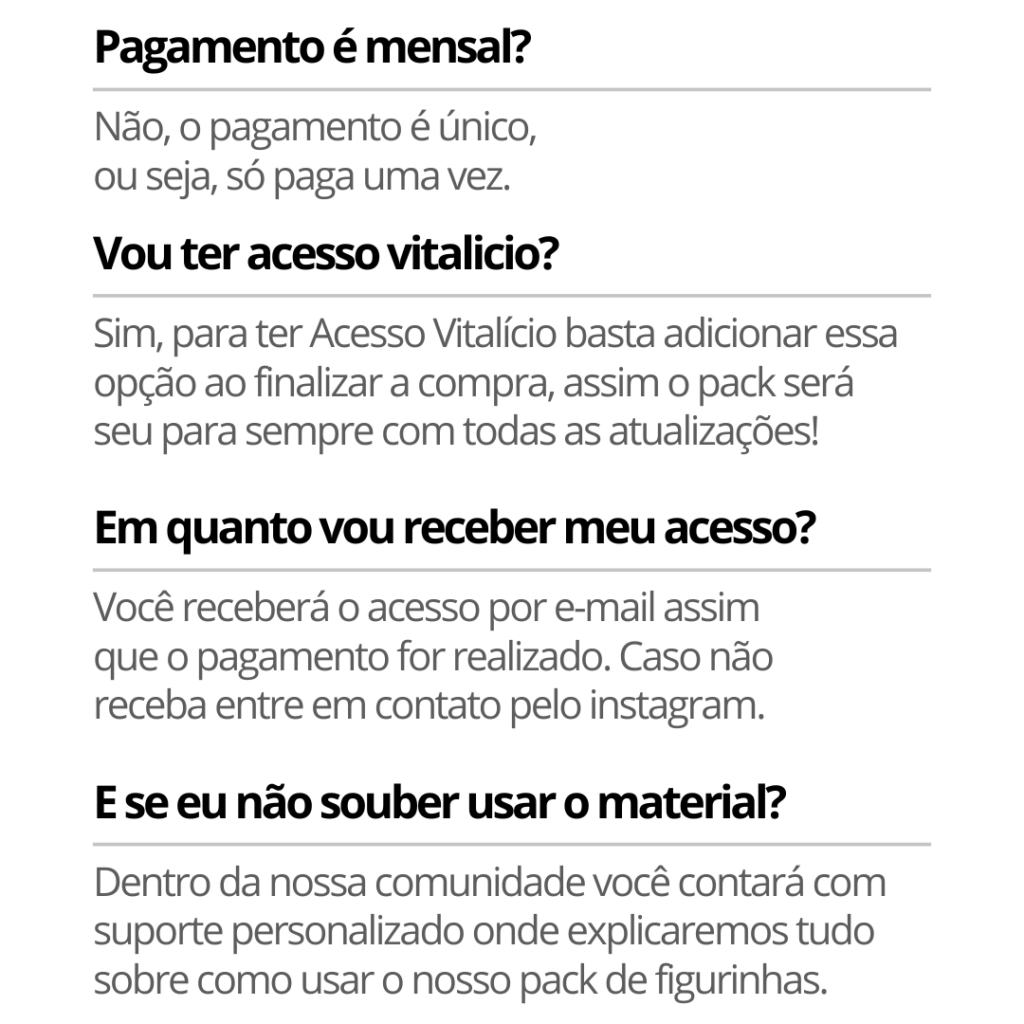 Pagamento é mensal?

Não, o pagamento é único, ou seja, só paga uma vez.

Vou ter acesso vitalicio?

Sim, para ter Acesso Vitalício basta adicionar essa opção ao finalizar a compra, assim o pack será seu para sempre com todas as atualizações!

Em quanto vou receber meu acesso?

Você receberá o acesso por e-mail assim que o pagamento for realizado. Caso não receba entre em contato pelo instagram.

E se eu não souber usar o material?

Dentro da nossa comunidade você contará com suporte personalizado onde explicaremos tudo sobre como usar o nosso pack de figurinhas.